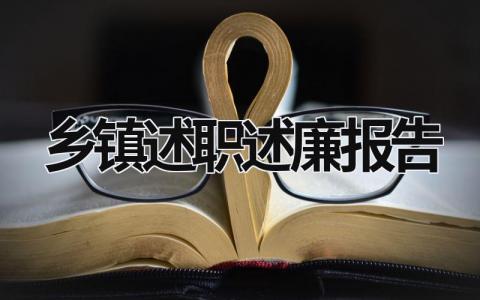 乡镇述职述廉报告